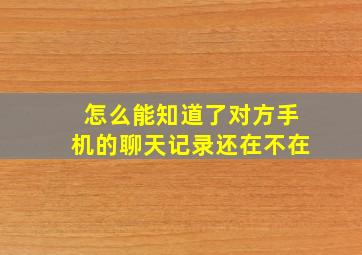 怎么能知道了对方手机的聊天记录还在不在